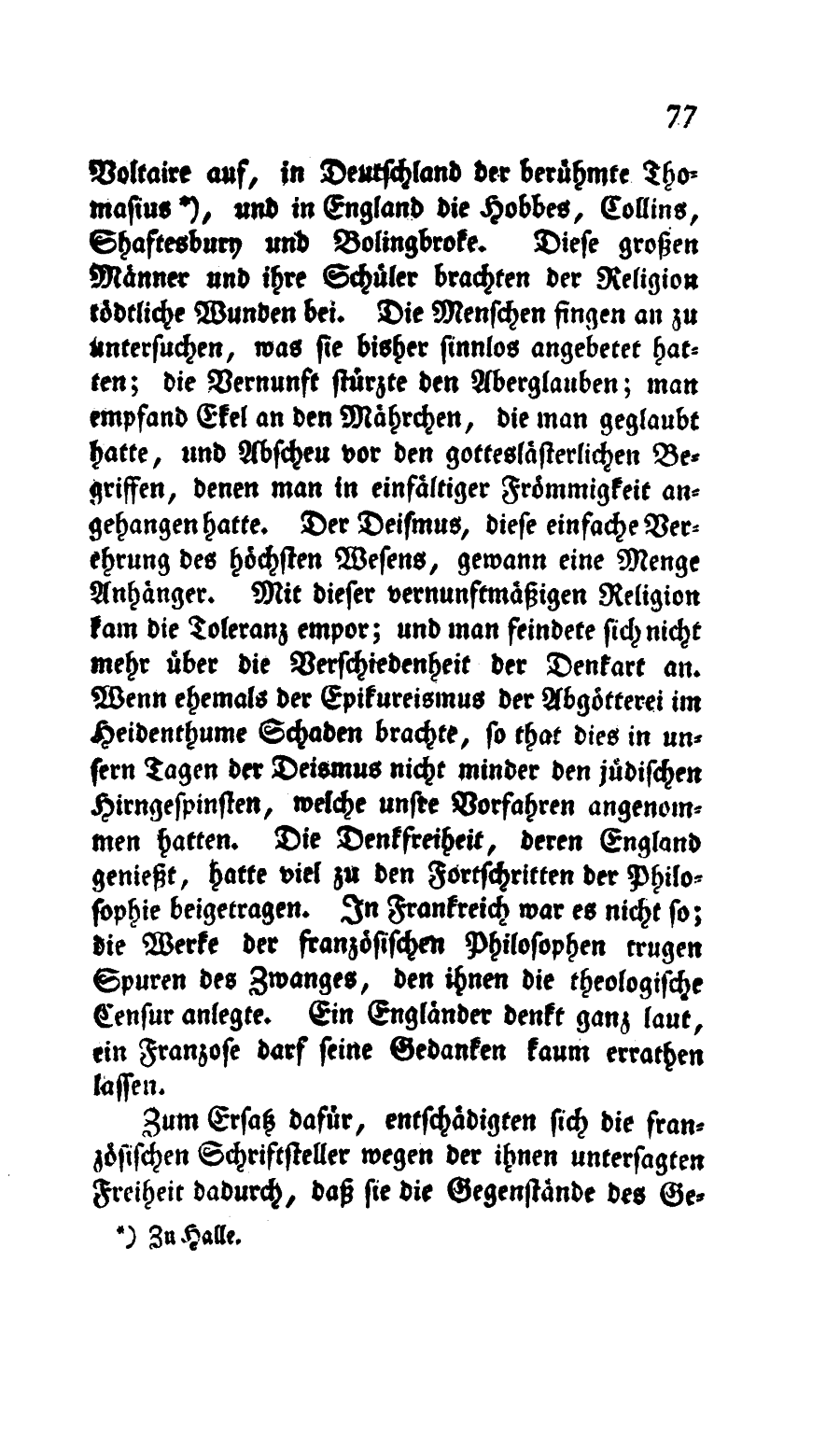 77

Voltaire auf, in Deutschland der berühmte Thomasius *), und in England die Hobbes, Collins, Shaftesbury und Bolingbroke. Diese großen Männer und ihre Schüler brachten der Religion tödtliche Wunden bei. Die Menschen fingen an zu untersuchen, was sie bisher sinnlos angebetet hatten; die Vernunft stürzte den Aberglauben; man empfand Ekel an den Mährchen, die man geglaubt hatte, und Abscheu vor den gotteslästerlichen Begriffen, denen man in einfältiger Frömmigkeit angehangen hatte. Der Deismus, diese einfache Verehrung des höchsten Wesens, gewann eine Menge Anhänger. Mit dieser vernunftmäßigen Religion kam die Toleranz empor; und man feindete sich nicht mehr über die Verschiedenheit der Denkart an. Wenn ehemals der Epikureismus der Abgötterei im Heidenthume Schaden brachte, so that dies in unsern Tagen der Deismus nicht minder den jüdischen Hirngespinsten, welche unsre Vorfahren angenommen hatten. Die Denkfreiheit, deren England genießt, hatte viel zu den Fortschritten der Philosophie beigetragen. In Frankreich war es nicht so; die Werke der französischen Philosophen trugen Spuren des Zwanges, den ihnen die theologische Censur anlegte. Ein Engländer denkt ganz laut, ein Franzose darf seine Gedanken kaum errathen lassen.

Zum Ersatz dafür, entschädigten sich die französischen Schriftsteller wegen der ihnen untersagten Freiheit dadurch, daß sie die Gegenstände des Ge-

*) Zu Halle.